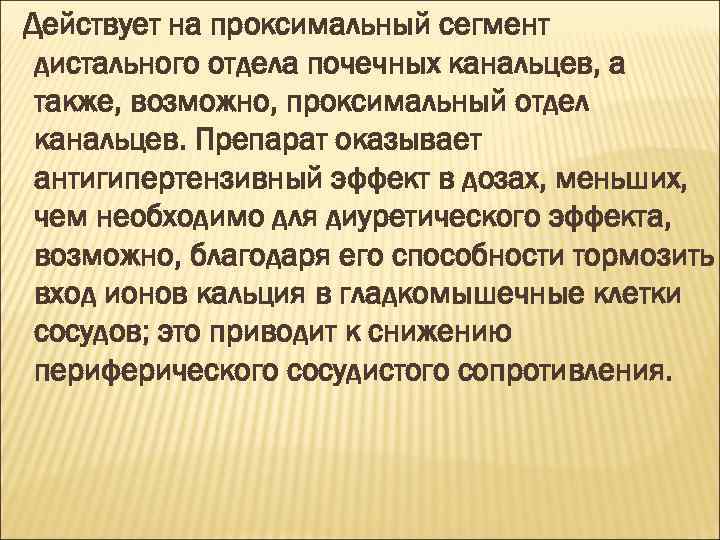 Действует на проксимальный сегмент дистального отдела почечных канальцев, а также, возможно, проксимальный отдел канальцев. Препарат оказывает антигипертензивный эффект в дозах, меньших, чем необходимо для диуретического эффекта, возможно, благодаря его способности тормозить вход ионов кальция в гладкомышечные клетки сосудов; это приводит к снижению периферического сосудистого сопротивления.